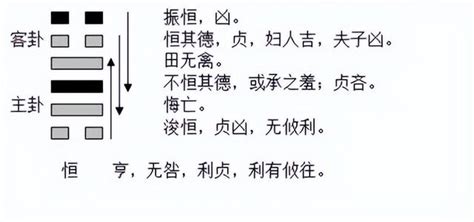 客卦

主卦

振恒，凶。
恒其德，贞，妇人吉，夫子凶。
田无禽。
不恒其德，或承之羞；贞吝。
悔亡。
浚恒，贞凶，无攸利。

恒　亨，无咎，利贞，利有攸往。